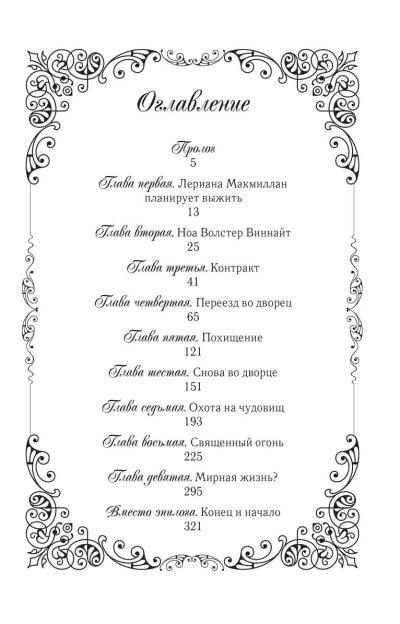 Оглавление

Пролог
5

Глава первая. Лериана Макмиллан планирует выжить
13

Глава вторая. Ноа Волстер Виннайт
25

Глава третья. Контракт
41

Глава четвертая. Переезд во дворец
65

Глава пятая. Похищение
121

Глава шестая. Снова во дворце
151

Глава седьмая. Охота на чудовищ
193

Глава восьмая. Священный огонь
225

Глава девятая. Мирная жизнь?
295

Вместо эпилога. Конец и начало
321